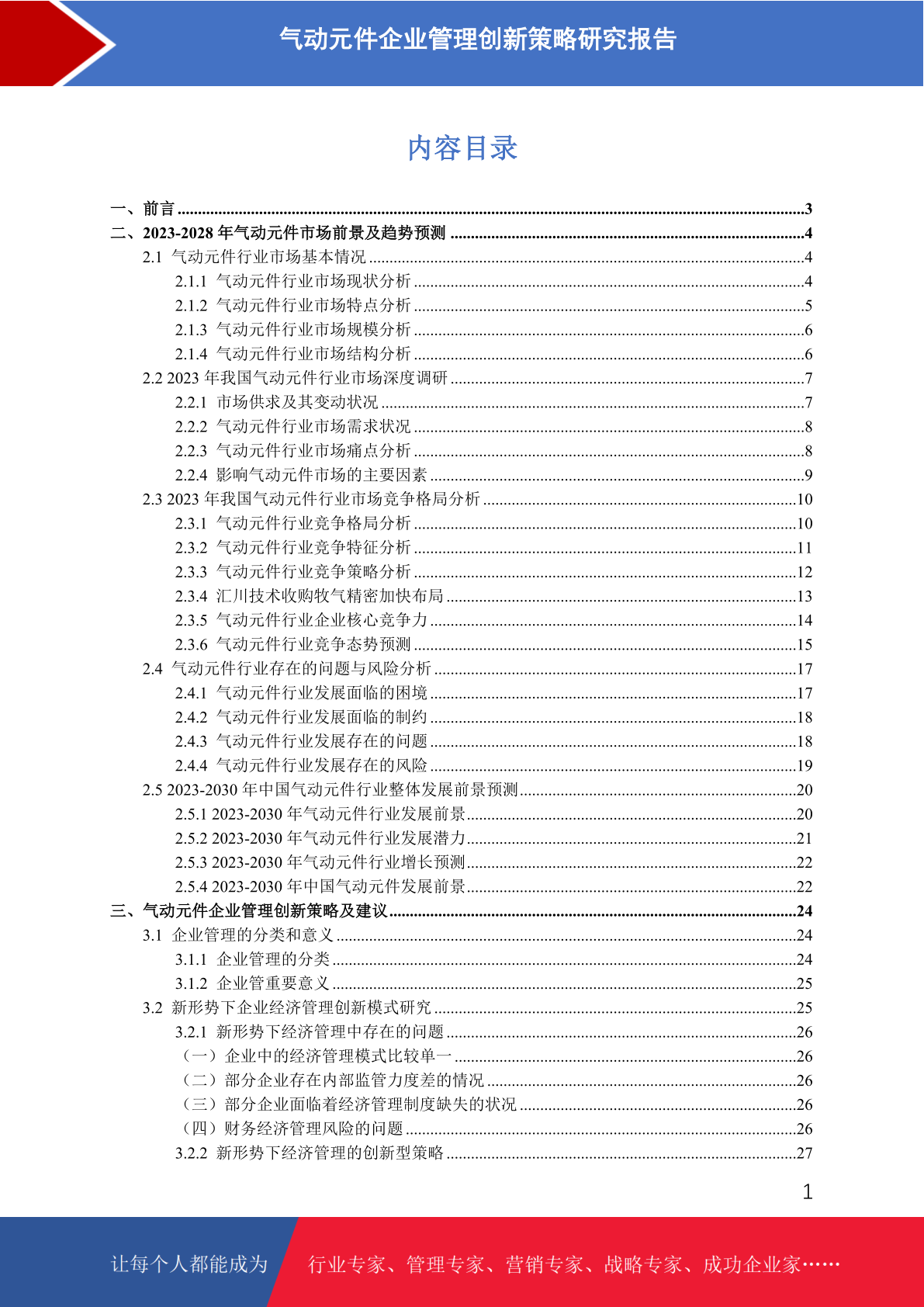 气动元件企业管理创新策略研究报告

内容目录

一、前言 ........3
二、2023-2028 年气动元件市场前景及趋势预测 ........4
2.1 气动元件行业市场基本情况 ........4
2.1.1 气动元件行业市场现状分析 ........4
2.1.2 气动元件行业市场特点分析 ........5
2.1.3 气动元件行业市场规模分析 ........6
2.1.4 气动元件行业市场结构分析 ........6
2.2 2023 年我国气动元件行业市场深度调研 ........7
2.2.1 市场供求及其变动状况 ........7
2.2.2 气动元件行业市场需求状况 ........8
2.2.3 气动元件行业市场痛点分析 ........8
2.2.4 影响气动元件市场的主要因素 ........9
2.3 2023 年我国气动元件行业市场竞争格局分析 ........10
2.3.1 气动元件行业竞争格局分析 ........10
2.3.2 气动元件行业竞争特征分析 ........11
2.3.3 气动元件行业竞争策略分析 ........12
2.3.4 汇川技术收购牧气精密加快布局 ........13
2.3.5 气动元件行业企业核心竞争力 ........14
2.3.6 气动元件行业竞争态势预测 ........15
2.4 气动元件行业存在的问题与风险分析 ........17
2.4.1 气动元件行业发展面临的困境 ........17
2.4.2 气动元件行业发展面临的制约 ........18
2.4.3 气动元件行业发展存在的问题 ........18
2.4.4 气动元件行业发展存在的风险 ........19
2.5 2023-2030 年中国气动元件行业整体发展前景预测 ........20
2.5.1 2023-2030 年气动元件行业发展前景 ........20
2.5.2 2023-2030 年气动元件行业发展潜力 ........21
2.5.3 2023-2030 年气动元件行业增长预测 ........22
2.5.4 2023-2030 年中国气动元件发展前景 ........22
三、气动元件企业管理创新策略及建议 ........24
3.1 企业管理的分类和意义 ........24
3.1.1 企业管理的分类 ........24
3.1.2 企业管重要意义 ........25
3.2 新形势下企业经济管理创新模式研究 ........25
3.2.1 新形势下经济管理中存在的问题 ........26
（一）企业中的经济管理模式比较单一 ........26
（二）部分企业存在内部监管力度差的情况 ........26
（三）部分企业面临着经济管理制度缺失的状况 ........26
（四）财务经济管理风险的问题 ........26
3.2.2 新形势下经济管理的创新型策略 ........27

1

让每个人都能成为 行业专家、管理专家、营销专家、战略专家、成功企业家……